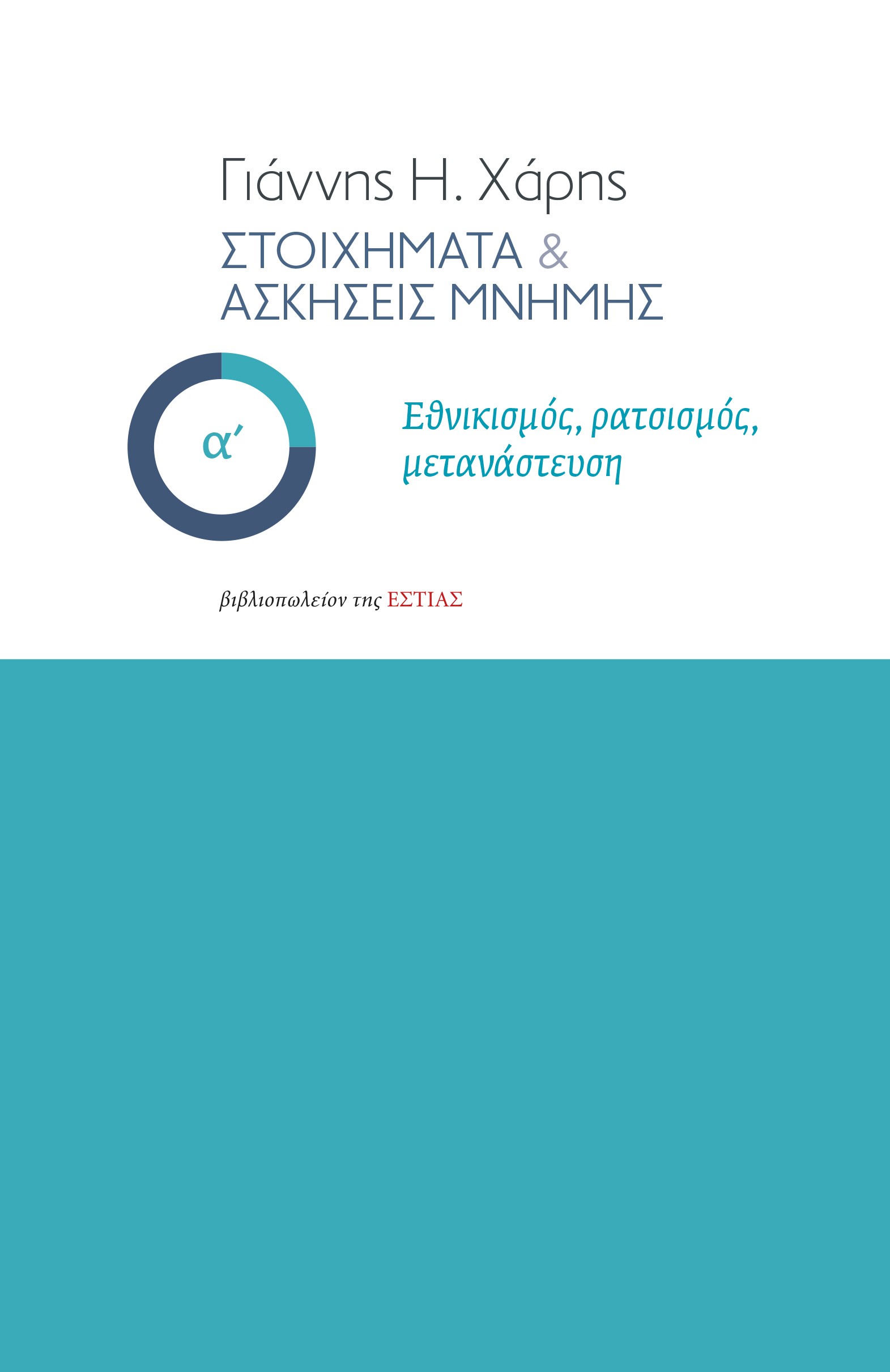 Γιάννης Η. Χάρης

ΣΤΟΙΧΗΜΑΤΑ & ΑΣΚΗΣΕΙΣ ΜΝΗΜΗΣ

α΄

Εθνικισμός, ρατσισμός, μετανάστευση

βιβλιοπωλείον της ΕΣΤΙΑΣ